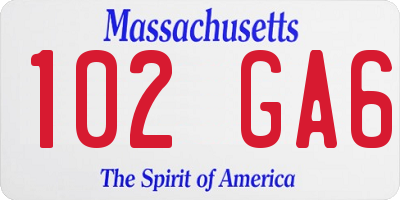 Massachusetts

102 GA6

The Spirit of America